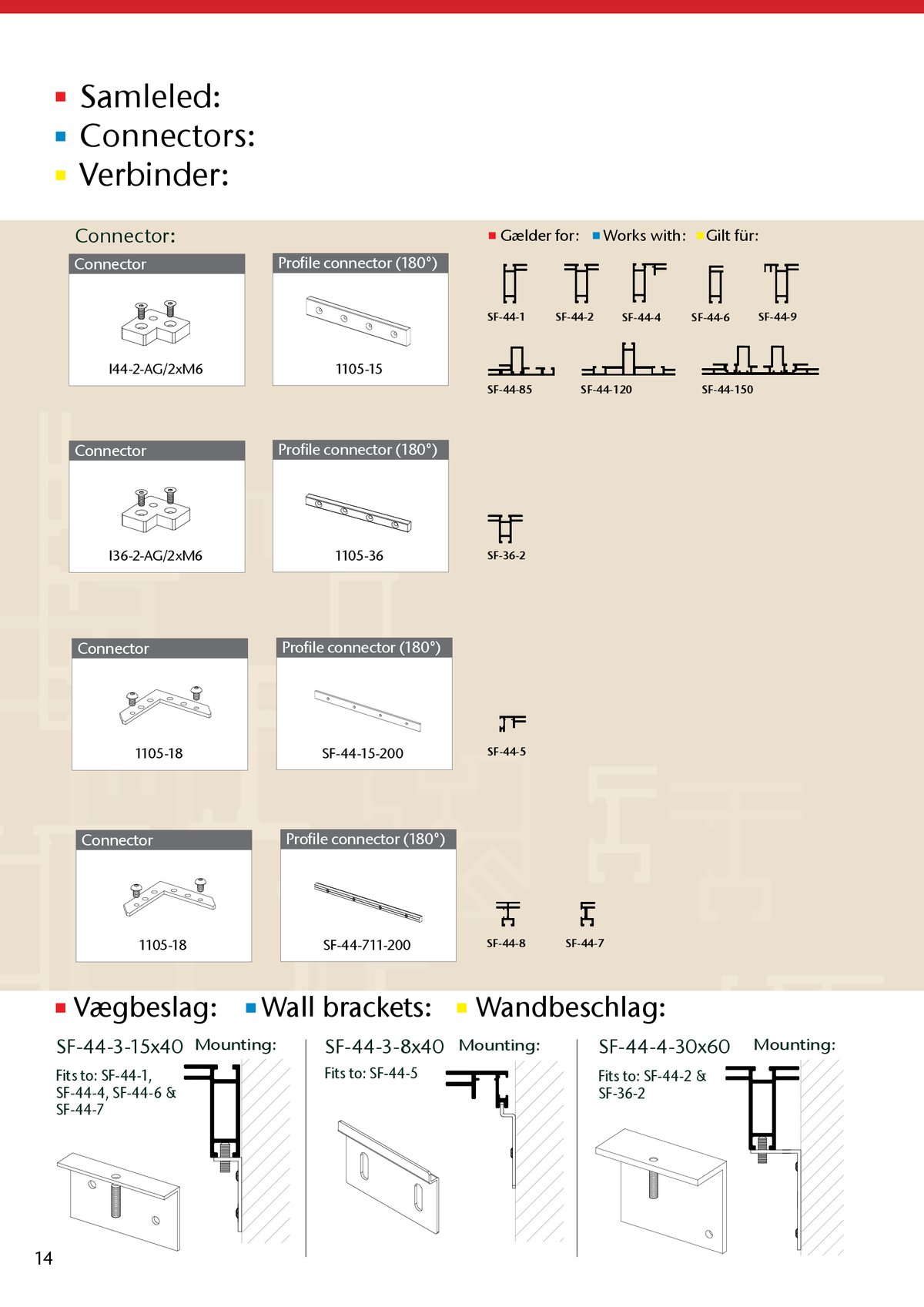 Samleled:
Connectors:
Verbinder:

Connector:

Gælder for: Works with: Gilt für:

Connector

I44-2-AG/2xM6

Profile connector (180°)

1105-15

SF-44-1 SF-44-2 SF-44-4 SF-44-6 SF-44-9

SF-44-85 SF-44-120 SF-44-150

Connector

I36-2-AG/2xM6

Profile connector (180°)

1105-36

SF-36-2

Connector

1105-18

Profile connector (180°)

SF-44-15-200

SF-44-5

Connector

1105-18

Profile connector (180°)

SF-44-711-200

SF-44-8 SF-44-7

Vægbeslag: Wall brackets: Wandbeschlag:

SF-44-3-15x40 Mounting:

Fits to: SF-44-1, SF-44-4, SF-44-6 & SF-44-7

SF-44-3-8x40 Mounting:

Fits to: SF-44-5

SF-44-4-30x60 Mounting:

Fits to: SF-44-2 & SF-36-2

14